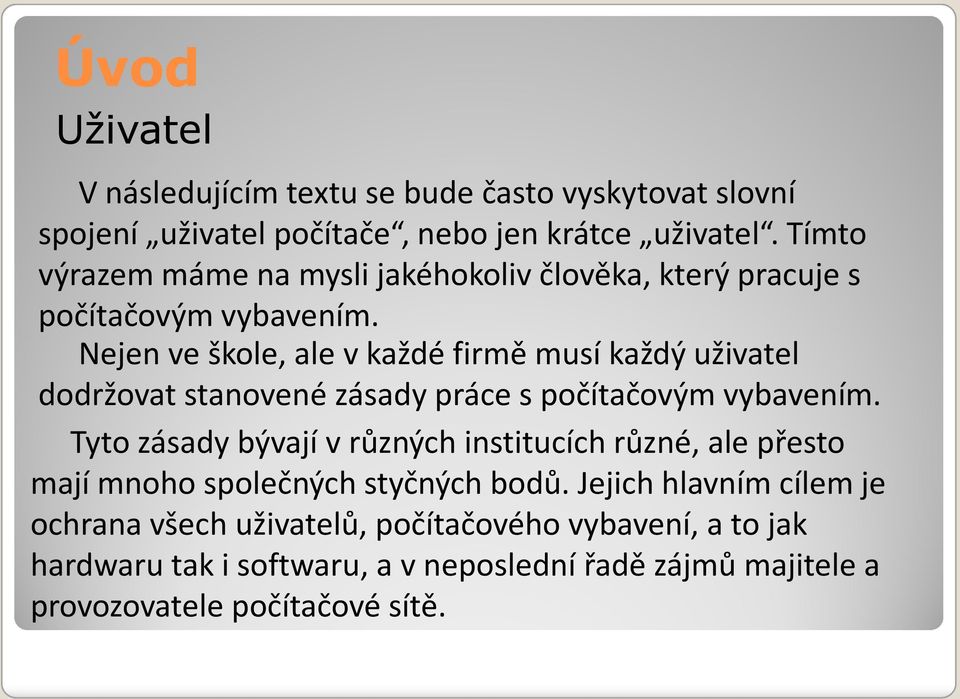 Úvod

Uživatel

V následujícím textu se bude často vyskytovat slovní spojení „uživatel počítače“, nebo jen krátce „uživatel“. Tímto výrazem máme na mysli jakéhokoliv člověka, který pracuje s počítačovým vybavením.

Nejen ve škole, ale v každé firmě musí každý uživatel dodržovat stanovené zásady práce s počítačovým vybavením.

Tyto zásady bývají v různých institucích různé, ale přesto mají mnoho společných styčných bodů. Jejich hlavním cílem je ochrana všech uživatelů, počítačového vybavení, a to jak hardwaru tak i softwaru, a v neposlední řadě zájmů majitele a provozovatele počítačové sítě.